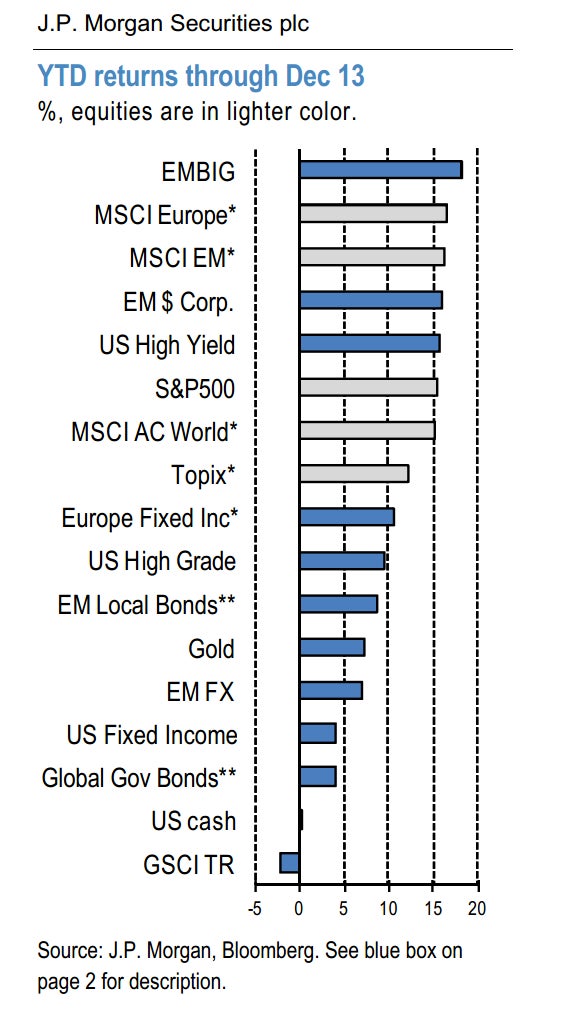 J.P. Morgan Securities plc

YTD returns through Dec 13

%, equities are in lighter color.

EMBIG
MSCI Europe*
MSCI EM*
EM $ Corp.
US High Yield
S&P500
MSCI AC World*
Topix*
Europe Fixed Inc*
US High Grade
EM Local Bonds**
Gold
EM FX
US Fixed Income
Global Gov Bonds**
US cash
GSCI TR

-5 0 5 10 15 20

Source: J.P. Morgan, Bloomberg. See blue box on page 2 for description.